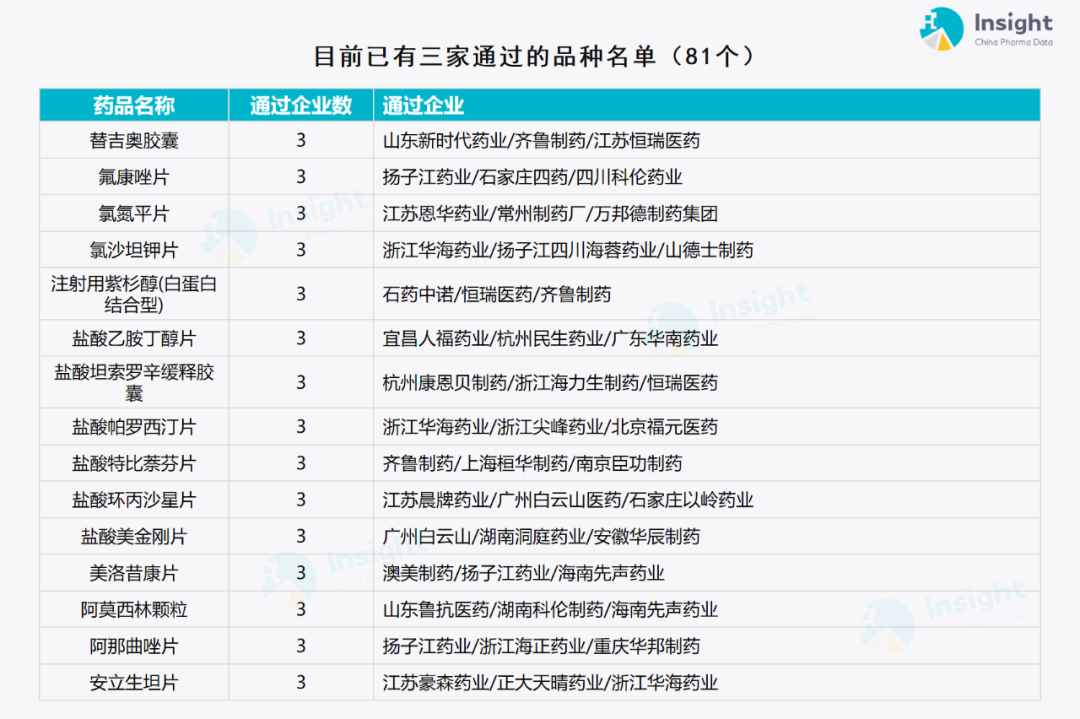 Insight
China Pharma Data

目前已有三家通过的品种名单（81个）

| 药品名称 | 通过企业数 | 通过企业 |
|---|---|---|
| 替吉奥胶囊 | 3 | 山东新时代药业/齐鲁制药/江苏恒瑞医药 |
| 氟康唑片 | 3 | 扬子江药业/石家庄四药/四川科伦药业 |
| 氯氮平片 | 3 | 江苏恩华药业/常州制药厂/万邦德制药集团 |
| 氯沙坦钾片 | 3 | 浙江华海药业/扬子江四川海蓉药业/山德士制药 |
| 注射用紫杉醇(白蛋白结合型) | 3 | 石药中诺/恒瑞医药/齐鲁制药 |
| 盐酸乙胺丁醇片 | 3 | 宜昌人福药业/杭州民生药业/广东华南药业 |
| 盐酸坦索罗辛缓释胶囊 | 3 | 杭州康恩贝制药/浙江海力生制药/恒瑞医药 |
| 盐酸帕罗西汀片 | 3 | 浙江华海药业/浙江尖峰药业/北京福元医药 |
| 盐酸特比萘芬片 | 3 | 齐鲁制药/上海桓华制药/南京臣功制药 |
| 盐酸环丙沙星片 | 3 | 江苏晨牌药业/广州白云山医药/石家庄以岭药业 |
| 盐酸美金刚片 | 3 | 广州白云山/湖南洞庭药业/安徽华辰制药 |
| 美洛昔康片 | 3 | 澳美制药/扬子江药业/海南先声药业 |
| 阿莫西林颗粒 | 3 | 山东鲁抗医药/湖南科伦制药/海南先声药业 |
| 阿那曲唑片 | 3 | 扬子江药业/浙江海正药业/重庆华邦制药 |
| 安立生坦片 | 3 | 江苏豪森药业/正大天晴药业/浙江华海药业 |